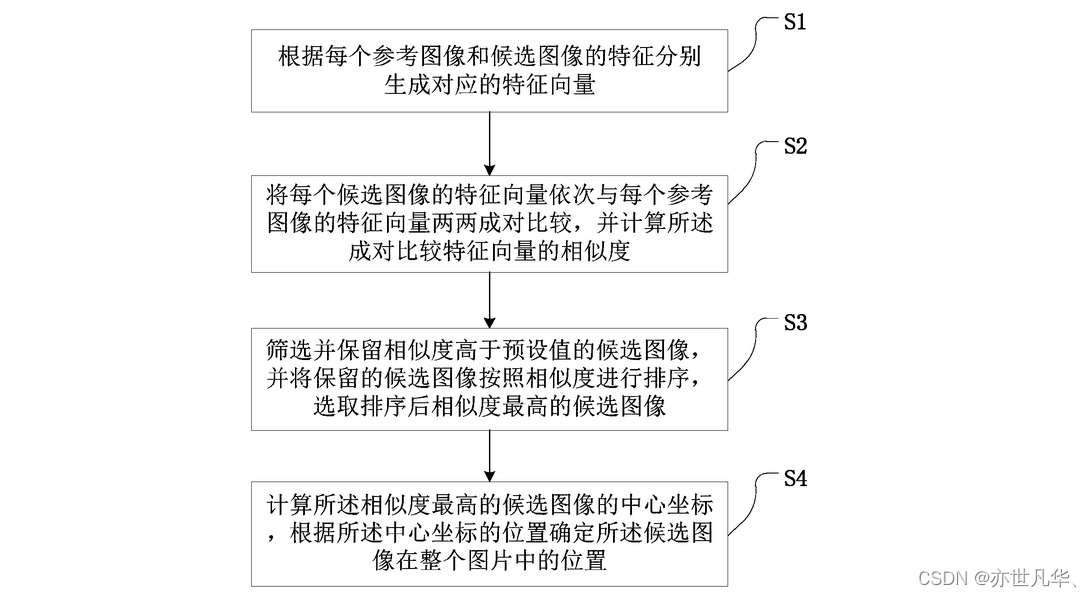 S1

根据每个参考图像和候选图像的特征分别生成对应的特征向量

S2

将每个候选图像的特征向量依次与每个参考图像的特征向量两两成对比较，并计算所述成对比较特征向量的相似度

S3

筛选并保留相似度高于预设值的候选图像，并将保留的候选图像按照相似度进行排序，选取排序后相似度最高的候选图像

S4

计算所述相似度最高的候选图像的中心坐标，根据所述中心坐标的位置确定所述候选图像在整个图片中的位置

CSDN @亦世凡华、